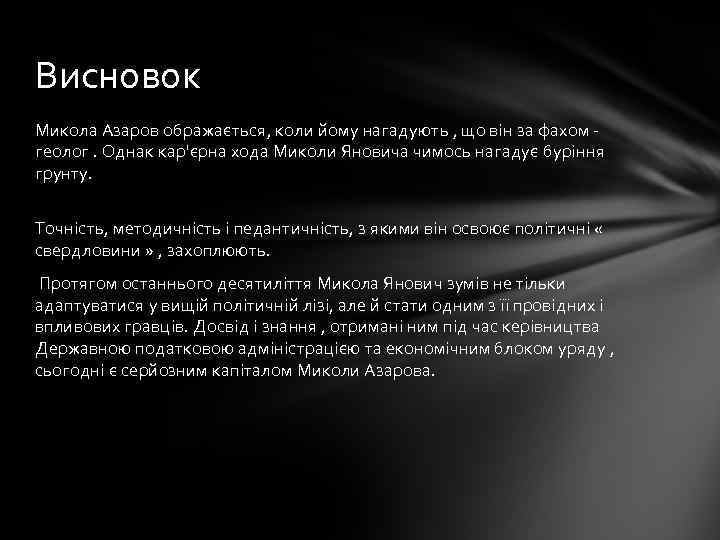 Висновок

Микола Азаров ображається, коли йому нагадують , що він за фахом - геолог . Однак кар'єрна хода Миколи Яновича чимось нагадує буріння грунту.

Точність, методичність і педантичність, з якими він освоює політичні « свердловини » , захоплюють.

Протягом останнього десятиліття Микола Янович зумів не тільки адаптуватися у вищій політичній лізі, але й стати одним з її провідних і впливових гравців. Досвід і знання , отримані ним під час керівництва Державною податковою адміністрацією та економічним блоком уряду , сьогодні є серйозним капіталом Миколи Азарова.